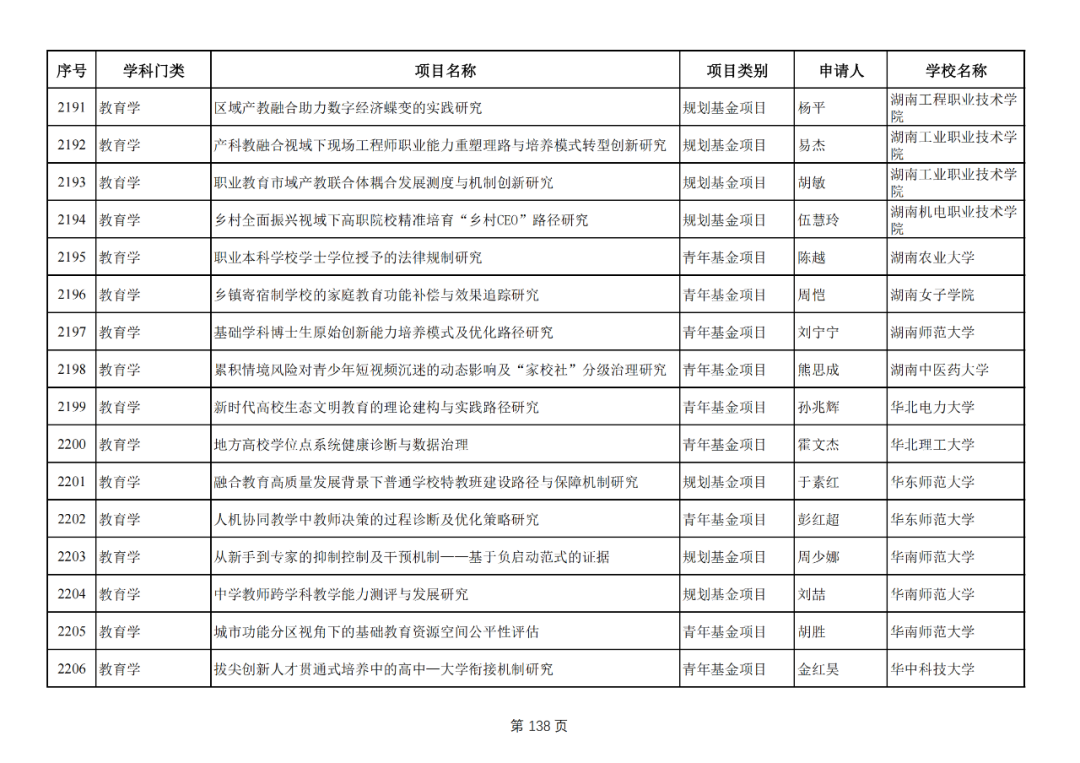 | 序号 | 学科门类 | 项目名称 | 项目类别 | 申请人 | 学校名称 |
|---|---|---|---|---|---|
| 2191 | 教育学 | 区域产教融合助力数字经济蝶变的实践研究 | 规划基金项目 | 杨平 | 湖南工程职业技术学院 |
| 2192 | 教育学 | 产科教融合视域下现场工程师职业能力重塑理路与培养模式转型创新研究 | 规划基金项目 | 易杰 | 湖南工业职业技术学院 |
| 2193 | 教育学 | 职业教育市域产教联合体耦合发展测度与机制创新研究 | 规划基金项目 | 胡敏 | 湖南工业职业技术学院 |
| 2194 | 教育学 | 乡村全面振兴视域下高职院校精准培育“乡村CEO”路径研究 | 规划基金项目 | 伍慧玲 | 湖南机电职业技术学院 |
| 2195 | 教育学 | 职业本科学校学士学位授予的法律规制研究 | 青年基金项目 | 陈越 | 湖南农业大学 |
| 2196 | 教育学 | 乡镇寄宿制学校的家庭教育功能补偿与效果追踪研究 | 青年基金项目 | 周恺 | 湖南女子学院 |
| 2197 | 教育学 | 基础学科博士生原始创新能力培养模式及优化路径研究 | 青年基金项目 | 刘宁宁 | 湖南师范大学 |
| 2198 | 教育学 | 累积情境风险对青少年短视频沉迷的动态影响及“家校社”分级治理研究 | 青年基金项目 | 熊思成 | 湖南中医药大学 |
| 2199 | 教育学 | 新时代高校生态文明教育的理论建构与实践路径研究 | 青年基金项目 | 孙兆辉 | 华北电力大学 |
| 2200 | 教育学 | 地方高校学位点系统健康诊断与数据治理 | 青年基金项目 | 霍文杰 | 华北理工大学 |
| 2201 | 教育学 | 融合教育高质量发展背景下普通学校特教班建设路径与保障机制研究 | 规划基金项目 | 于素红 | 华东师范大学 |
| 2202 | 教育学 | 人机协同教学中教师决策的过程诊断及优化策略研究 | 青年基金项目 | 彭红超 | 华东师范大学 |
| 2203 | 教育学 | 从新手到专家的抑制控制及干预机制——基于负启动范式的证据 | 规划基金项目 | 周少娜 | 华南师范大学 |
| 2204 | 教育学 | 中学教师跨学科教学能力测评与发展研究 | 规划基金项目 | 刘喆 | 华南师范大学 |
| 2205 | 教育学 | 城市功能分区视角下的基础教育资源空间公平性评估 | 青年基金项目 | 胡胜 | 华南师范大学 |
| 2206 | 教育学 | 拔尖创新人才贯通式培养中的高中—大学衔接机制研究 | 青年基金项目 | 金红昊 | 华中科技大学 |

第 138 页